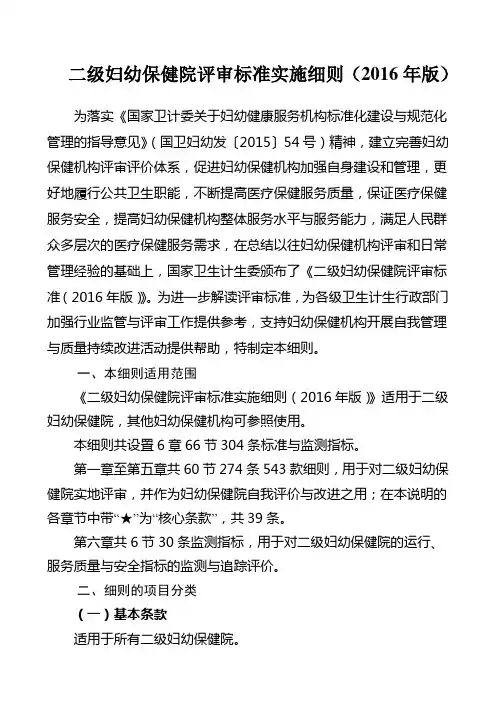 二级妇幼保健院评审标准实施细则（2016 年版）

为落实《国家卫计委关于妇幼健康服务机构标准化建设与规范化管理的指导意见》（国卫妇幼发〔2015〕54 号）精神，建立完善妇幼保健机构评审评价体系，促进妇幼保健机构加强自身建设和管理，更好地履行公共卫生职能，不断提高医疗保健服务质量，保证医疗保健服务安全，提高妇幼保健机构整体服务水平与服务能力，满足人民群众多层次的医疗保健服务需求，在总结以往妇幼保健机构评审和日常管理经验的基础上，国家卫生计生委颁布了《二级妇幼保健院评审标准（2016 年版）》。为进一步解读评审标准，为各级卫生计生行政部门加强行业监管与评审工作提供参考，支持妇幼保健机构开展自我管理与质量持续改进活动提供帮助，特制定本细则。

一、本细则适用范围

《二级妇幼保健院评审标准实施细则（2016 年版）》适用于二级妇幼保健院，其他妇幼保健机构可参照使用。

本细则共设置 6 章 66 节 304 条标准与监测指标。

第一章至第五章共 60 节 274 条 543 款细则，用于对二级妇幼保健院实地评审，并作为妇幼保健院自我评价与改进之用；在本说明的各章节中带“★”为“核心条款”，共 39 条。

第六章共 6 节 30 条监测指标，用于对二级妇幼保健院的运行、服务质量与安全指标的监测与追踪评价。

二、细则的项目分类

（一）基本条款

适用于所有二级妇幼保健院。